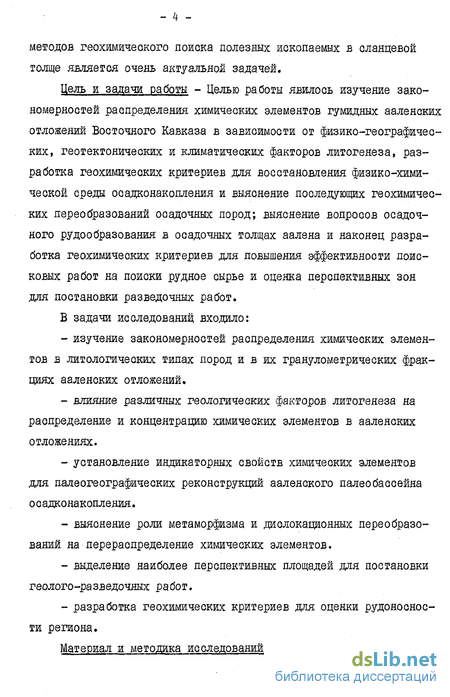 - 4 -

методов геохимического поиска полезных ископаемых в сланцевой толще является очень актуальной задачей.

Цель и задачи работы - Целью работы явилось изучение закономерностей распределения химических элементов гумидных ааленских отложений Восточного Кавказа в зависимости от физико-географических, геотектонических и климатических факторов литогенеза, разработка геохимических критериев для восстановления физико-химической среды осадконакопления и выяснение последующих геохимических переобразований осадочных пород; выяснение вопросов осадочного рудообразования в осадочных толщах аалена и наконец разработка геохимических критериев для повышения эффективности поисковых работ на поиски рудное сырье и оценка перспективных зон для постановки разведочных работ.

В задачи исследований входило:

- изучение закономерностей распределения химических элементов в литологических типах пород и в их гранулометрических фракциях ааленских отложений.

- влияние различных геологических факторов литогенеза на распределение и концентрацию химических элементов в ааленских отложениях.

- установление индикаторных свойств химических элементов для палеогеографических реконструкций ааленского палеобассейна осадконакопления.

- выяснение роли метаморфизма и дислокационных переобразований на перераспределение химических элементов.

- выделение наиболее перспективных площадей для постановки геолого-разведочных работ.

- разработка геохимических критериев для оценки рудоносности региона.

Материал и методика исследований

dsLib.net
библиотека диссертаций